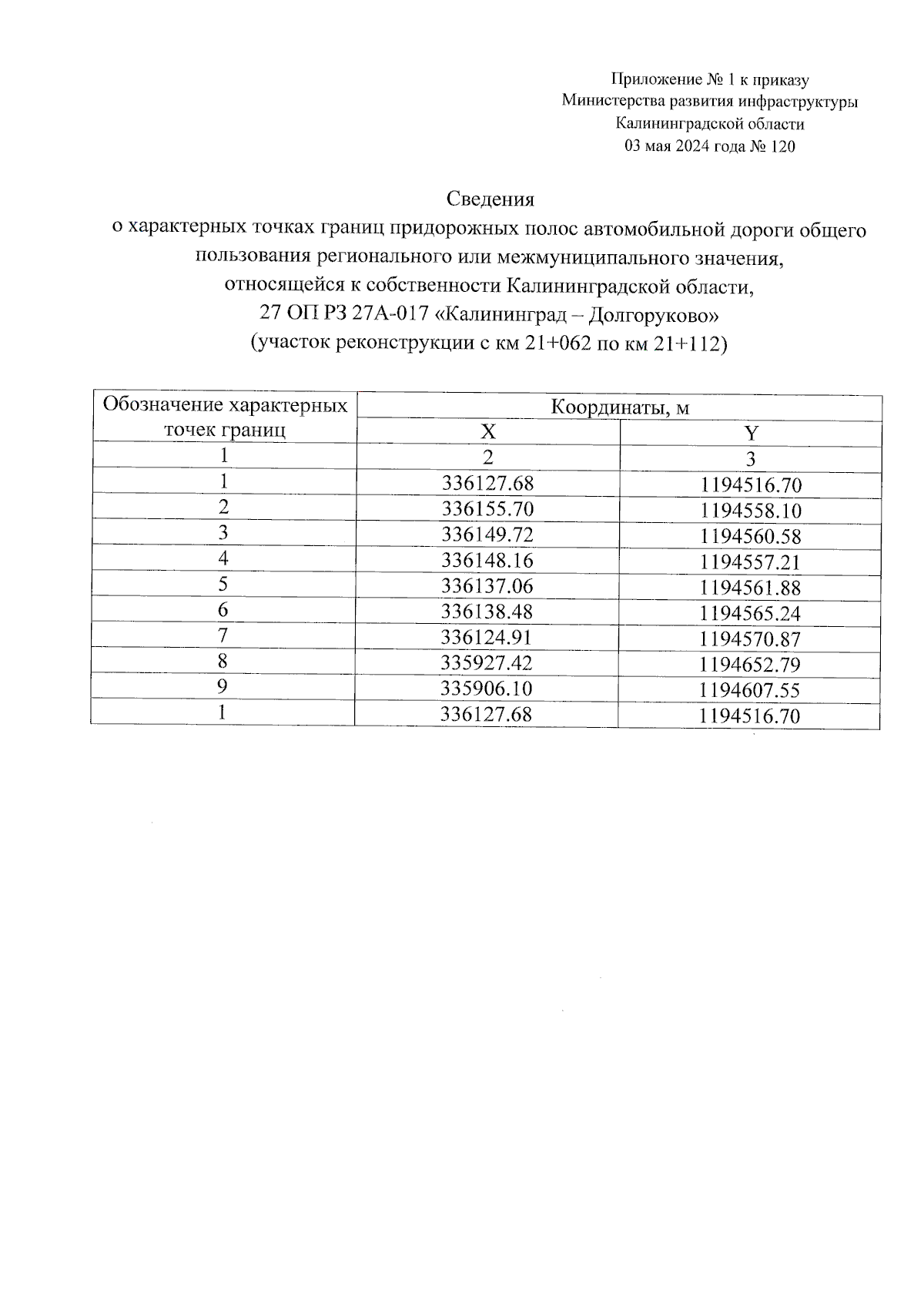 Приложение № 1 к приказу
Министерства развития инфраструктуры
Калининградской области
03 мая 2024 года № 120

Сведения
о характерных точках границ придорожных полос автомобильной дороги общего пользования регионального или межмуниципального значения, относящейся к собственности Калининградской области,
27 ОП РЗ 27А-017 «Калининград – Долгоруково»
(участок реконструкции с км 21+062 по км 21+112)

| Обозначение характерных точек границ | Координаты, м | |
|---|---|---|
| | X | Y |
| 1 | 2 | 3 |
| 1 | 336127.68 | 1194516.70 |
| 2 | 336155.70 | 1194558.10 |
| 3 | 336149.72 | 1194560.58 |
| 4 | 336148.16 | 1194557.21 |
| 5 | 336137.06 | 1194561.88 |
| 6 | 336138.48 | 1194565.24 |
| 7 | 336124.91 | 1194570.87 |
| 8 | 335927.42 | 1194652.79 |
| 9 | 335906.10 | 1194607.55 |
| 1 | 336127.68 | 1194516.70 |